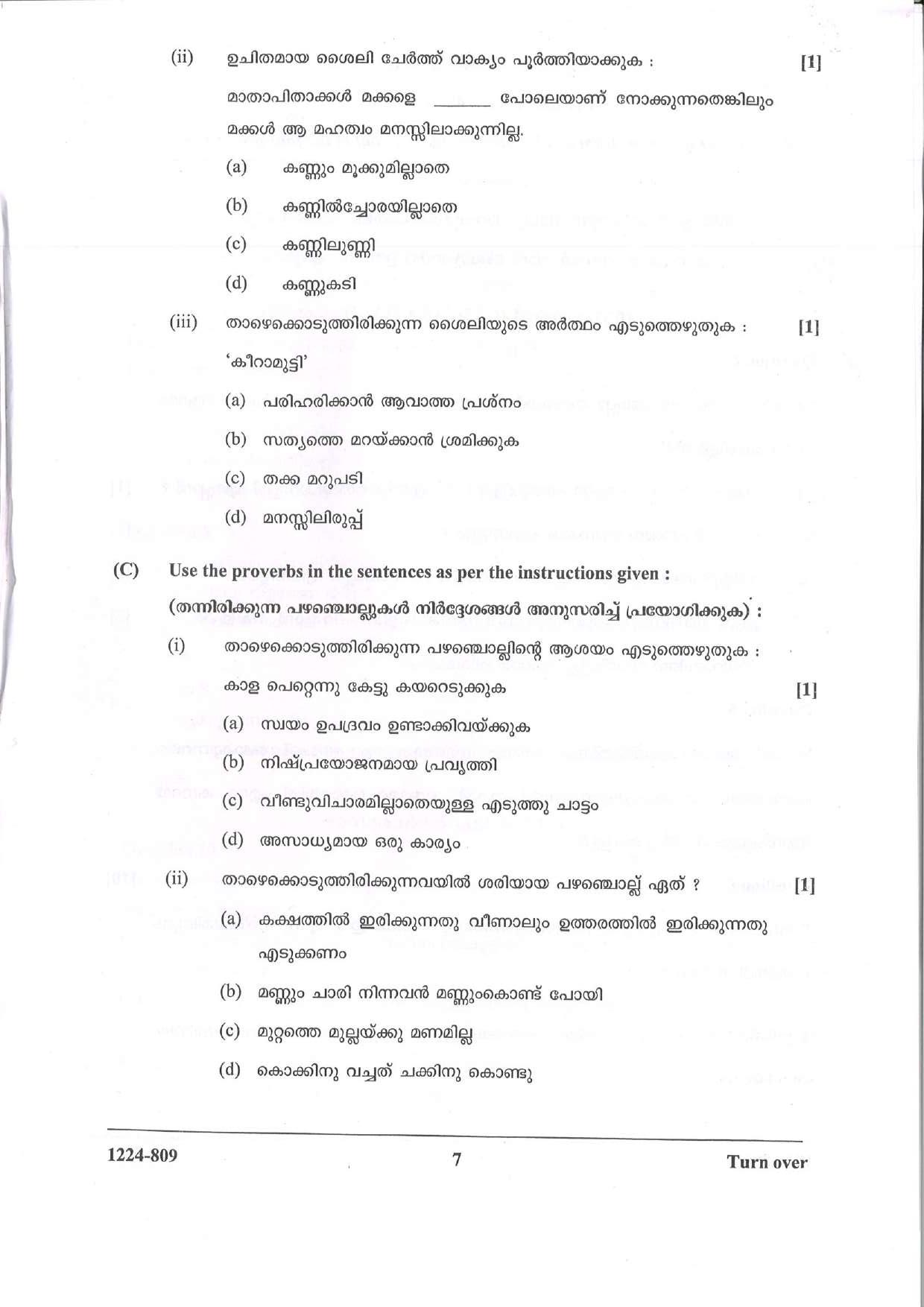 (ii) ഉചിതമായ ശൈലി ചേർത്ത് വാക്യം പൂർത്തിയാക്കുക : [1]

മാതാപിതാക്കൾ മക്കളെ ____ പോലെയാണ് നോക്കുന്നതെങ്കിലും മക്കൾ ആ മഹത്വം മനസ്സിലാക്കുന്നില്ല.

(a) കണ്ണും മൂക്കുമില്ലാതെ

(b) കണ്ണിൽച്ചോരയില്ലാതെ

(c) കണ്ണിലുണ്ണി

(d) കണ്ണുകടി

(iii) താഴെക്കൊടുത്തിരിക്കുന്ന ശൈലിയുടെ അർത്ഥം എടുത്തെഴുതുക : [1]

'കീറാമുട്ടി'

(a) പരിഹരിക്കാൻ ആവാത്ത പ്രശ്നം

(b) സത്യത്തെ മറയ്ക്കാൻ ശ്രമിക്കുക

(c) തക്ക മറുപടി

(d) മനസ്സിലിരുപ്പ്

(C) Use the proverbs in the sentences as per the instructions given :

(തന്നിരിക്കുന്ന പഴഞ്ചൊല്ലുകൾ നിർദ്ദേശങ്ങൾ അനുസരിച്ച് പ്രയോഗിക്കുക) :

(i) താഴെക്കൊടുത്തിരിക്കുന്ന പഴഞ്ചൊല്ലിന്റെ ആശയം എടുത്തെഴുതുക :

കാള പെറ്റെന്നു കേട്ടു കയറെടുക്കുക [1]

(a) സ്വയം ഉപദ്രവം ഉണ്ടാക്കിവയ്ക്കുക

(b) നിഷ്പ്രയോജനമായ പ്രവൃത്തി

(c) വീണ്ടുവിചാരമില്ലാതെയുള്ള എടുത്തു ചാട്ടം

(d) അസാധ്യമായ ഒരു കാര്യം

(ii) താഴെക്കൊടുത്തിരിക്കുന്നവയിൽ ശരിയായ പഴഞ്ചൊല്ല് ഏത് ? [1]

(a) കക്ഷത്തിൽ ഇരിക്കുന്നതു വീണാലും ഉത്തരത്തിൽ ഇരിക്കുന്നതു എടുക്കണം

(b) മണ്ണും ചാരി നിന്നവൻ മണ്ണുംകൊണ്ട് പോയി

(c) മുറ്റത്തെ മുല്ലയ്ക്കു മണമില്ല

(d) കൊക്കിനു വച്ചത് ചക്കിനു കൊണ്ടു

1224-809 7 Turn over